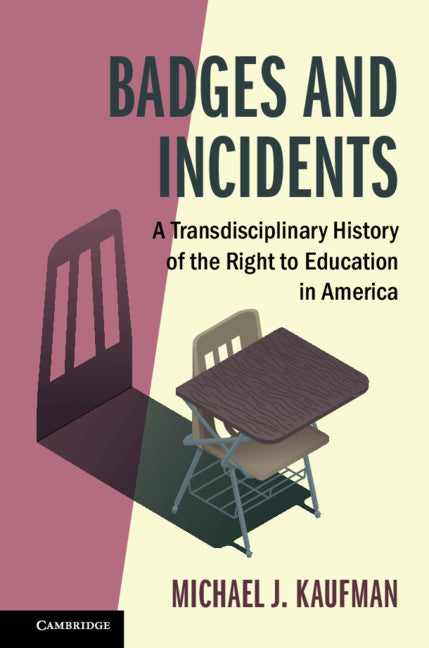 BADGES AND INCIDENTS

A Transdisciplinary History of the Right to Education in America

MICHAEL J. KAUFMAN

CAMBRIDGE